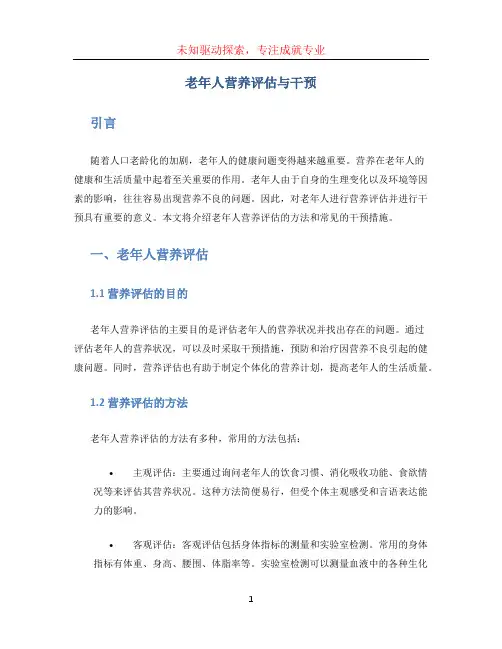 未知驱动探索，专注成就专业

老年人营养评估与干预

引言

随着人口老龄化的加剧，老年人的健康问题变得越来越重要。营养在老年人的健康和生活质量中起着至关重要的作用。老年人由于自身的生理变化以及环境等因素的影响，往往容易出现营养不良的问题。因此，对老年人进行营养评估并进行干预具有重要的意义。本文将介绍老年人营养评估的方法和常见的干预措施。

一、老年人营养评估

1.1 营养评估的目的

老年人营养评估的主要目的是评估老年人的营养状况并找出存在的问题。通过评估老年人的营养状况，可以及时采取干预措施，预防和治疗因营养不良引起的健康问题。同时，营养评估也有助于制定个体化的营养计划，提高老年人的生活质量。

1.2 营养评估的方法

老年人营养评估的方法有多种，常用的方法包括：

• 主观评估：主要通过询问老年人的饮食习惯、消化吸收功能、食欲情况等来评估其营养状况。这种方法简便易行，但受个体主观感受和言语表达能力的影响。

• 客观评估：客观评估包括身体指标的测量和实验室检测。常用的身体指标有体重、身高、腰围、体脂率等。实验室检测可以测量血液中的各种生化

1